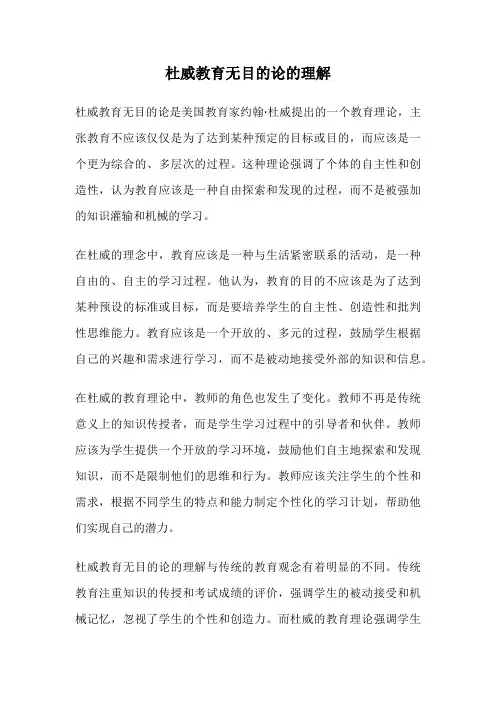 杜威教育无目的论的理解

杜威教育无目的论是美国教育家约翰·杜威提出的一个教育理论，主张教育不应该仅仅是为了达到某种预定的目标或目的，而应该是一个更为综合的、多层次的过程。这种理论强调了个体的自主性和创造性，认为教育应该是一种自由探索和发现的过程，而不是被强加的知识灌输和机械的学习。

在杜威的理念中，教育应该是一种与生活紧密联系的活动，是一种自由的、自主的学习过程。他认为，教育的目的不应该是为了达到某种预设的标准或目标，而是要培养学生的自主性、创造性和批判性思维能力。教育应该是一个开放的、多元的过程，鼓励学生根据自己的兴趣和需求进行学习，而不是被动地接受外部的知识和信息。

在杜威的教育理论中，教师的角色也发生了变化。教师不再是传统意义上的知识传授者，而是学生学习过程中的引导者和伙伴。教师应该为学生提供一个开放的学习环境，鼓励他们自主地探索和发现知识，而不是限制他们的思维和行为。教师应该关注学生的个性和需求，根据不同学生的特点和能力制定个性化的学习计划，帮助他们实现自己的潜力。

杜威教育无目的论的理解与传统的教育观念有着明显的不同。传统教育注重知识的传授和考试成绩的评价，强调学生的被动接受和机械记忆，忽视了学生的个性和创造力。而杜威的教育理论强调学生